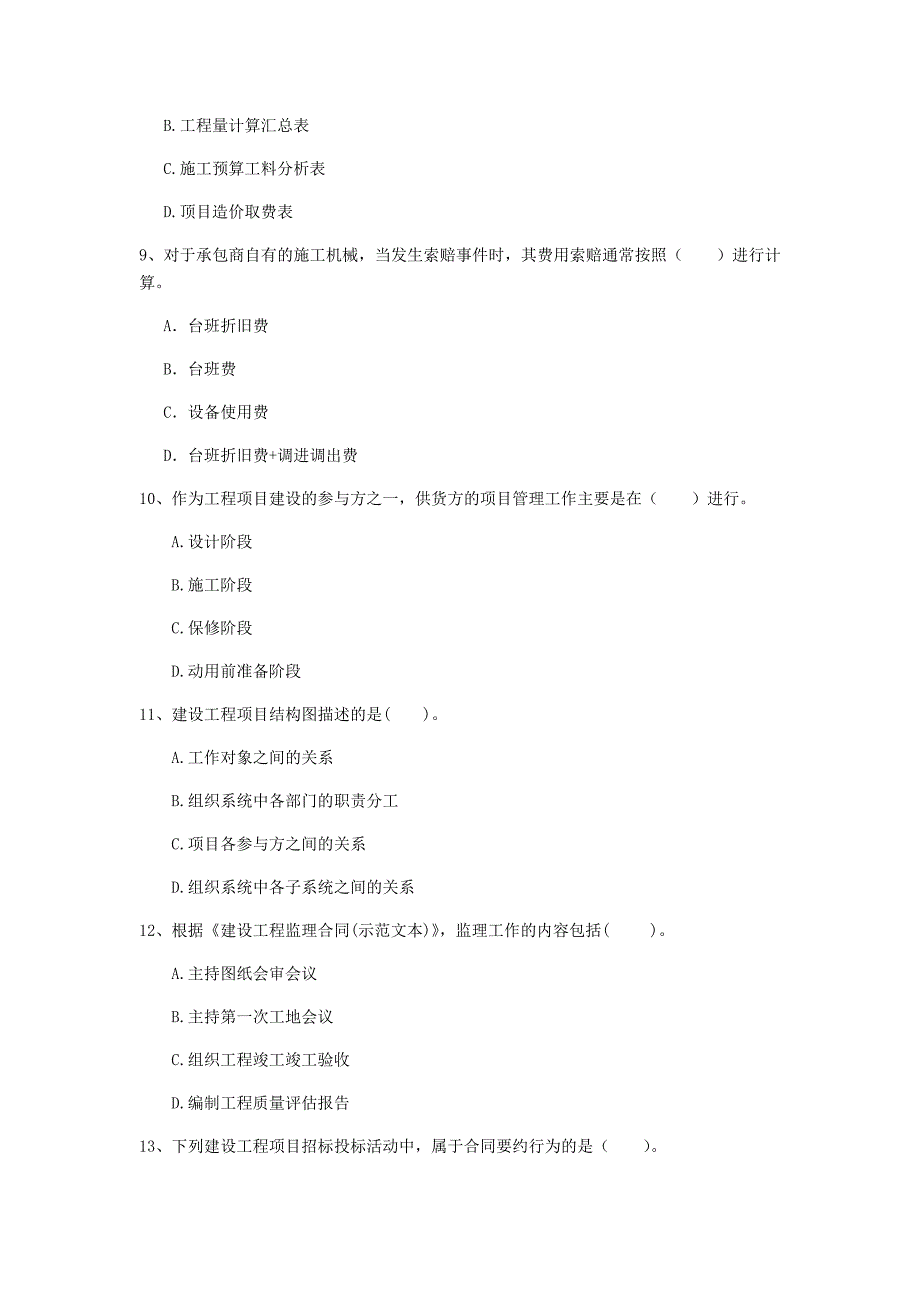 B. 工程量计算汇总表

C. 施工预算工料分析表

D. 项目造价取费表

9、对于承包商自有的施工机械，当发生索赔事件时，其费用索赔通常按照（　　）进行计算。

A. 台班折旧费

B. 台班费

C. 设备使用费

D. 台班折旧费+调进调出费

10、作为工程项目建设的参与方之一，供货方的项目管理工作主要是在（　　）进行。

A. 设计阶段

B. 施工阶段

C. 保修阶段

D. 动用前准备阶段

11、建设工程项目结构图描述的是(　　)。

A. 工作对象之间的关系

B. 组织系统中各部门的职责分工

C. 项目各参与方之间的关系

D. 组织系统中各子系统之间的关系

12、根据《建设工程监理合同(示范文本)》，监理工作的内容包括(　　)。

A. 主持图纸会审会议

B. 主持第一次工地会议

C. 组织工程竣工竣工验收

D. 编制工程质量评估报告

13、下列建设工程项目招标投标活动中，属于合同要约行为的是（　　）。